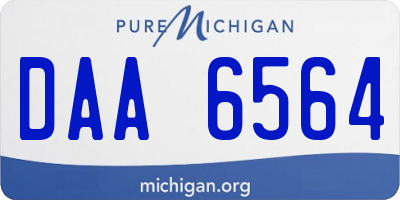 PURE MICHIGAN

DAA 6564

michigan.org